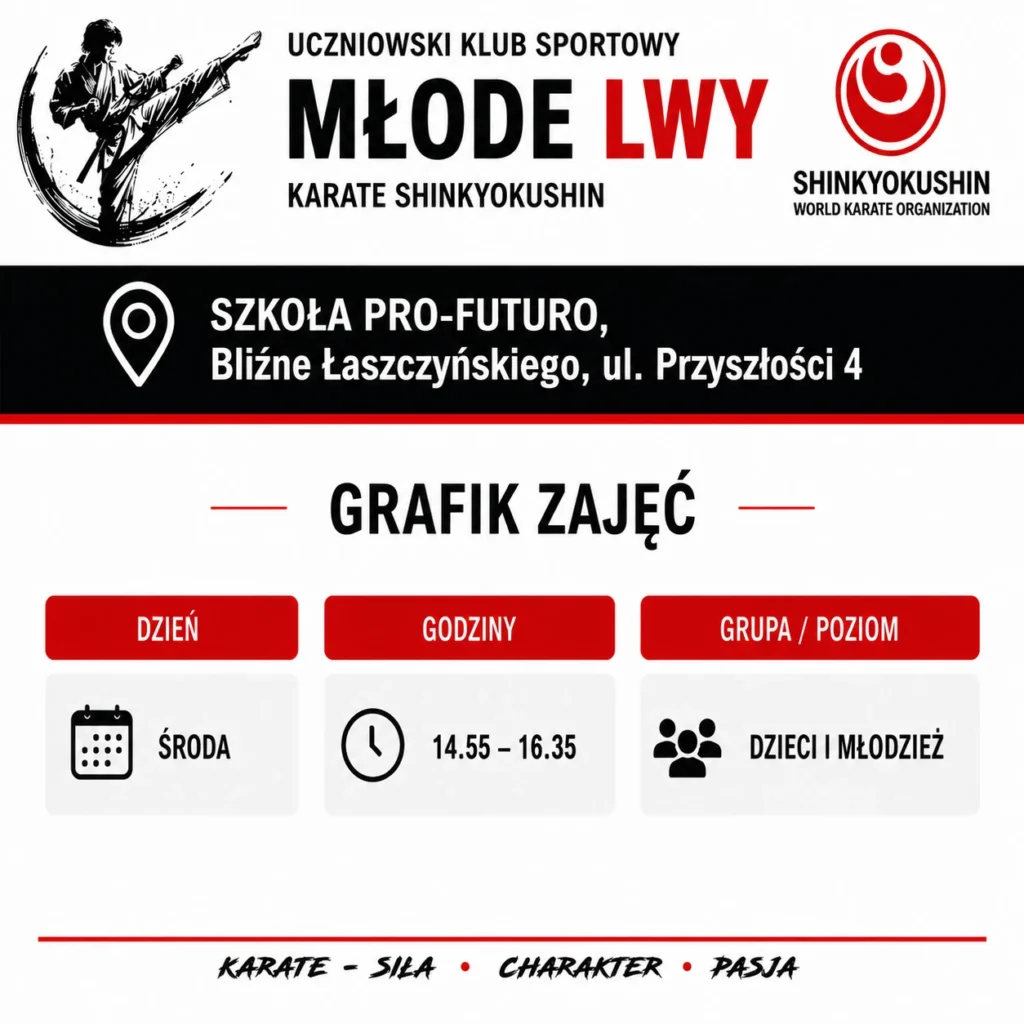 UCZNIOWSKI KLUB SPORTOWY
MŁODE LWY
KARATE SHINKYOKUSHIN

SHINKYOKUSHIN
WORLD KARATE ORGANIZATION

SZKOŁA PRO-FUTURO,
Bliźne Łaszczyńskiego, ul. Przyszłości 4

GRAFIK ZAJĘĆ

| DZIEŃ | GODZINY | GRUPA / POZIOM |
|---|---|---|
| ŚRODA | 14.55 – 16.35 | DZIECI I MŁODZIEŻ |

KARATE - SIŁA • CHARAKTER • PASJA